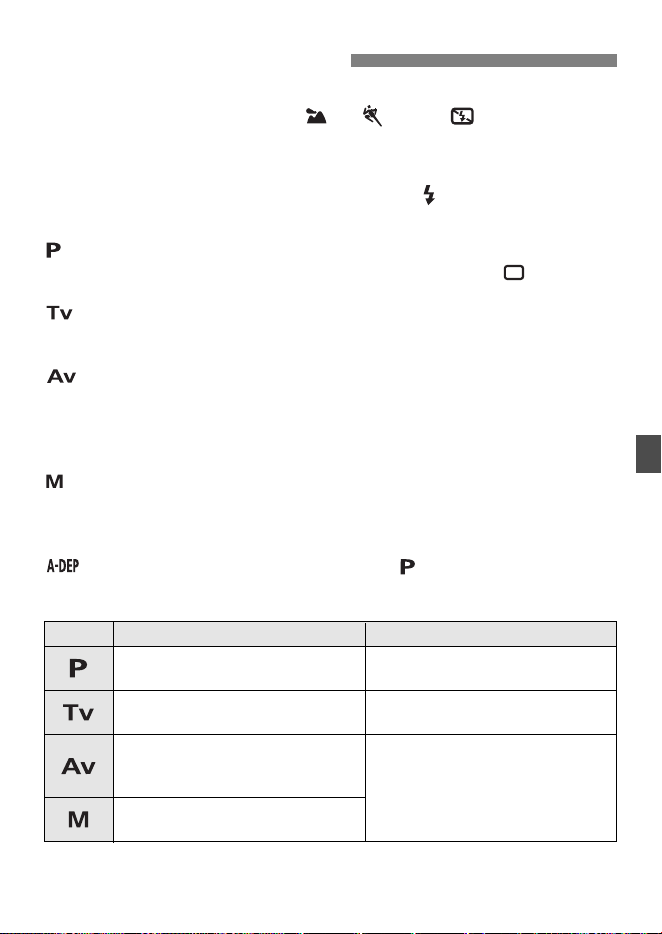 P

Tv

Av

M

A-DEP

P

|  |  |  |
|---|---|---|
| P |  |  |
| Tv |  |  |
| Av |  |  |
| M |  |  |